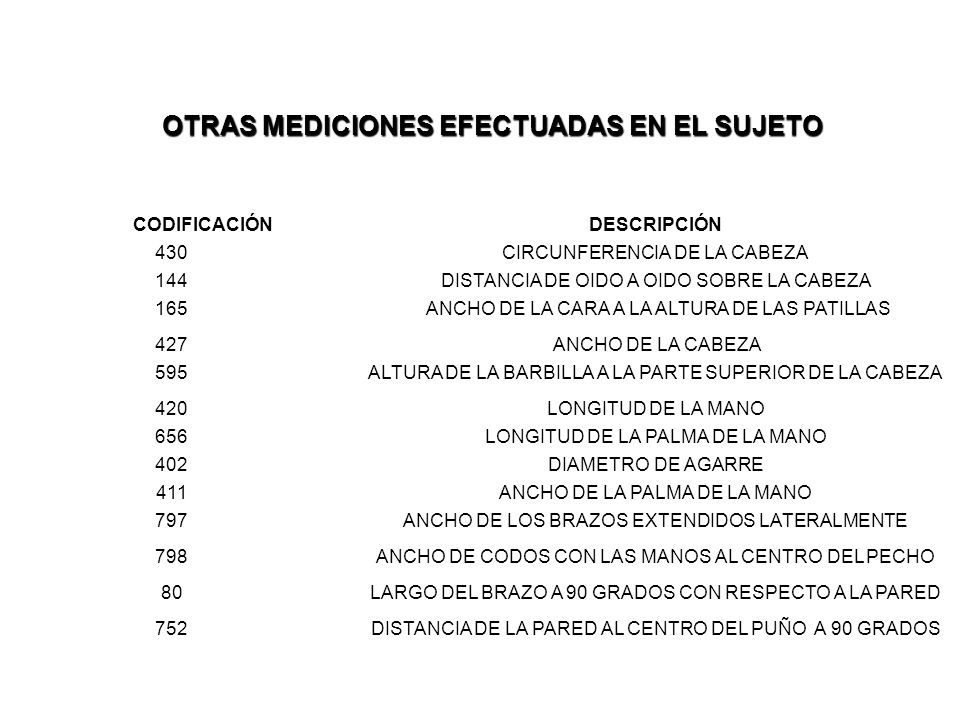 OTRAS MEDICIONES EFECTUADAS EN EL SUJETO

| CODIFICACIÓN | DESCRIPCIÓN |
|---|---|
| 430 | CIRCUNFERENCIA DE LA CABEZA |
| 144 | DISTANCIA DE OIDO A OIDO SOBRE LA CABEZA |
| 165 | ANCHO DE LA CARA A LA ALTURA DE LAS PATILLAS |
| 427 | ANCHO DE LA CABEZA |
| 595 | ALTURA DE LA BARBILLA A LA PARTE SUPERIOR DE LA CABEZA |
| 420 | LONGITUD DE LA MANO |
| 656 | LONGITUD DE LA PALMA DE LA MANO |
| 402 | DIAMETRO DE AGARRE |
| 411 | ANCHO DE LA PALMA DE LA MANO |
| 797 | ANCHO DE LOS BRAZOS EXTENDIDOS LATERALMENTE |
| 798 | ANCHO DE CODOS CON LAS MANOS AL CENTRO DEL PECHO |
| 80 | LARGO DEL BRAZO A 90 GRADOS CON RESPECTO A LA PARED |
| 752 | DISTANCIA DE LA PARED AL CENTRO DEL PUÑO A 90 GRADOS |